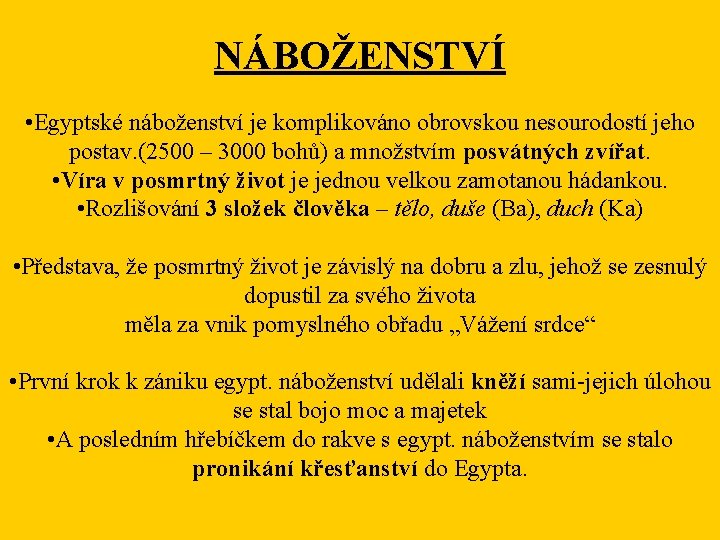 NÁBOŽENSTVÍ

•Egyptské náboženství je komplikováno obrovskou nesourodostí jeho postav.(2500 – 3000 bohů) a množstvím posvátných zvířat.
•Víra v posmrtný život je jednou velkou zamotanou hádankou.
•Rozlišování 3 složek člověka – tělo, duše (Ba), duch (Ka)

•Představa, že posmrtný život je závislý na dobru a zlu, jehož se zesnulý dopustil za svého života
měla za vnik pomyslného obřadu „Vážení srdce“

•První krok k zániku egypt. náboženství udělali kněží sami-jejich úlohou se stal bojo moc a majetek
•A posledním hřebíčkem do rakve s egypt. náboženstvím se stalo pronikání křesťanství do Egypta.